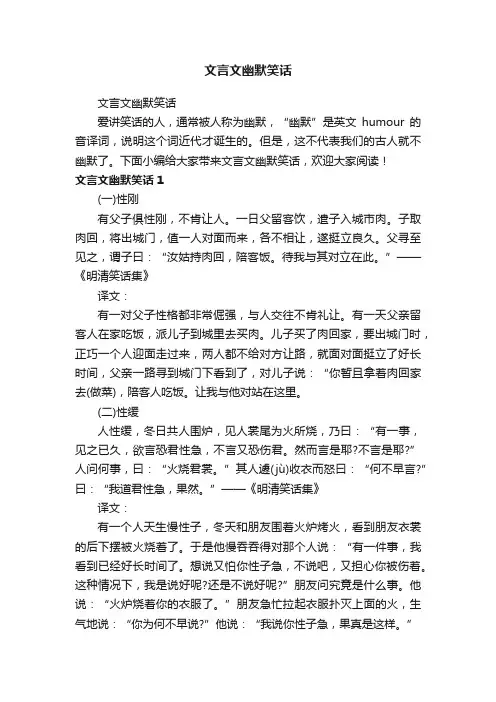 文言文幽默笑话

文言文幽默笑话

爱讲笑话的人，通常被人称为幽默，“幽默”是英文 humour 的音译词，说明这个词近代才诞生的。但是，这不代表我们的古人就不幽默了。下面小编给大家带来文言文幽默笑话，欢迎大家阅读！

文言文幽默笑话 1

(一)性刚

有父子俱性刚，不肯让人。一日父留客饮，遣子入城市肉。子取肉回，将出城门，值一人对面而来，各不相让，遂挺立良久。父寻至见之，谓子曰：“汝姑持肉回，陪客饭。待我与其对立在此。”——《明清笑话集》

译文：

有一对父子性格都非常倔强，与人交往不肯礼让。有一天父亲留客人在家吃饭，派儿子到城里去买肉。儿子买了肉回家，要出城门时，正巧一个人迎面走过来，两人都不给对方让路，就面对面挺立了好长时间，父亲一路寻到城门下看到了，对儿子说：“你暂且拿着肉回家去(做菜)，陪客人吃饭。让我与他对站在这里。

(二)性缓

人性缓，冬日共人围炉，见人裳尾为火所烧，乃曰：“有一事，见之已久，欲言恐君性急，不言又恐伤君。然而言是耶?不言是耶?”人问何事，曰：“火烧君裳。”其人遽(jù)收衣而怒曰：“何不早言?”曰：“我道君性急，果然。”——《明清笑话集》

译文：

有一个人天生慢性子，冬天和朋友围着火炉烤火，看到朋友衣裳的后下摆被火烧着了。于是他慢吞吞得对那个人说：“有一件事，我看到已经好长时间了。想说又怕你性子急，不说吧，又担心你被伤着。这种情况下，我是说好呢?还是不说好呢?”朋友问究竟是什么事。他说：“火炉烧着你的衣服了。”朋友急忙拉起衣服扑灭上面的火，生气地说：“你为何不早说?”他说：“我说你性子急，果真是这样。”